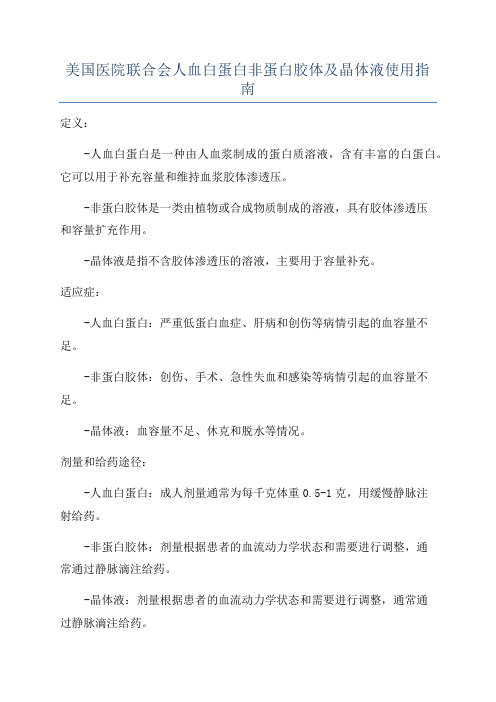 美国医院联合会人血白蛋白非蛋白胶体及晶体液使用指南

定义：

-人血白蛋白是一种由人血浆制成的蛋白质溶液，含有丰富的白蛋白。它可以用于补充容量和维持血浆胶体渗透压。

-非蛋白胶体是一类由植物或合成物质制成的溶液，具有胶体渗透压和容量扩充作用。

-晶体液是指不含胶体渗透压的溶液，主要用于容量补充。

适应症：

-人血白蛋白：严重低蛋白血症、肝病和创伤等病情引起的血容量不足。

-非蛋白胶体：创伤、手术、急性失血和感染等病情引起的血容量不足。

-晶体液：血容量不足、休克和脱水等情况。

剂量和给药途径：

-人血白蛋白：成人剂量通常为每千克体重 0.5-1 克，用缓慢静脉注射给药。

-非蛋白胶体：剂量根据患者的血流动力学状态和需要进行调整，通常通过静脉滴注给药。

-晶体液：剂量根据患者的血流动力学状态和需要进行调整，通常通过静脉滴注给药。